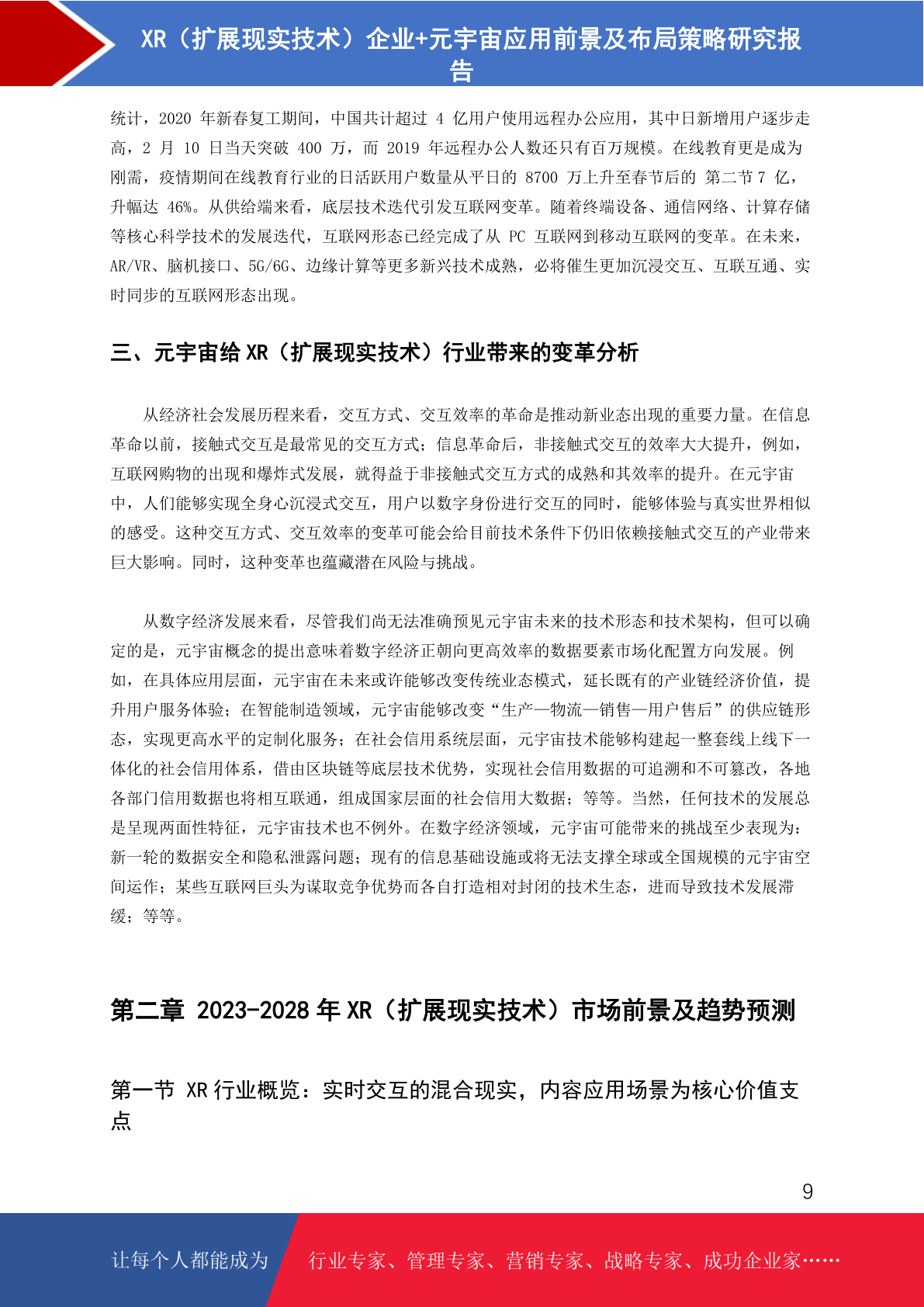 XR（扩展现实技术）企业+元宇宙应用前景及布局策略研究报告

统计，2020 年新春复工期间，中国共计超过 4 亿用户使用远程办公应用，其中日新增用户逐步走高，2 月 10 日当天突破 400 万，而 2019 年远程办公人数还只有百万规模。在线教育更是成为刚需，疫情期间在线教育行业的日活跃用户数量从平日的 8700 万上升至春节后的 第二节 7 亿，升幅达 46%。从供给端来看，底层技术迭代引发互联网变革。随着终端设备、通信网络、计算存储等核心科学技术的发展迭代，互联网形态已经完成了从 PC 互联网到移动互联网的变革。在未来，AR/VR、脑机接口、5G/6G、边缘计算等更多新兴技术成熟，必将催生更加沉浸交互、互联互通、实时同步的互联网形态出现。

三、元宇宙给 XR（扩展现实技术）行业带来的变革分析

从经济社会发展历程来看，交互方式、交互效率的革命是推动新业态出现的重要力量。在信息革命以前，接触式交互是最常见的交互方式；信息革命后，非接触式交互的效率大大提升，例如，互联网购物的出现和爆炸式发展，就得益于非接触式交互方式的成熟和其效率的提升。在元宇宙中，人们能够实现全身心沉浸式交互，用户以数字身份进行交互的同时，能够体验与真实世界相似的感受。这种交互方式、交互效率的变革可能会给目前技术条件下仍旧依赖接触式交互的产业带来巨大影响。同时，这种变革也蕴藏潜在风险与挑战。

从数字经济发展来看，尽管我们尚无法准确预见元宇宙未来的技术形态和技术架构，但可以确定的是，元宇宙概念的提出意味着数字经济正朝向更高效率的数据要素市场化配置方向发展。例如，在具体应用层面，元宇宙在未来或许能够改变传统业态模式，延长既有的产业链经济价值，提升用户服务体验；在智能制造领域，元宇宙能够改变“生产—物流—销售—用户售后”的供应链形态，实现更高水平的定制化服务；在社会信用系统层面，元宇宙技术能够构建起一整套线上线下一体化的社会信用体系，借由区块链等底层技术优势，实现社会信用数据的可追溯和不可篡改，各地各部门信用数据也将相互联通，组成国家层面的社会信用大数据；等等。当然，任何技术的发展总是呈现两面性特征，元宇宙技术也不例外。在数字经济领域，元宇宙可能带来的挑战至少表现为：新一轮的数据安全和隐私泄露问题；现有的信息基础设施或将无法支撑全球或全国规模的元宇宙空间运作；某些互联网巨头为谋取竞争优势而各自打造相对封闭的技术生态，进而导致技术发展滞缓；等等。

第二章 2023-2028 年 XR（扩展现实技术）市场前景及趋势预测

第一节 XR 行业概览：实时交互的混合现实，内容应用场景为核心价值支点

9

让每个人都能成为 行业专家、管理专家、营销专家、战略专家、成功企业家……